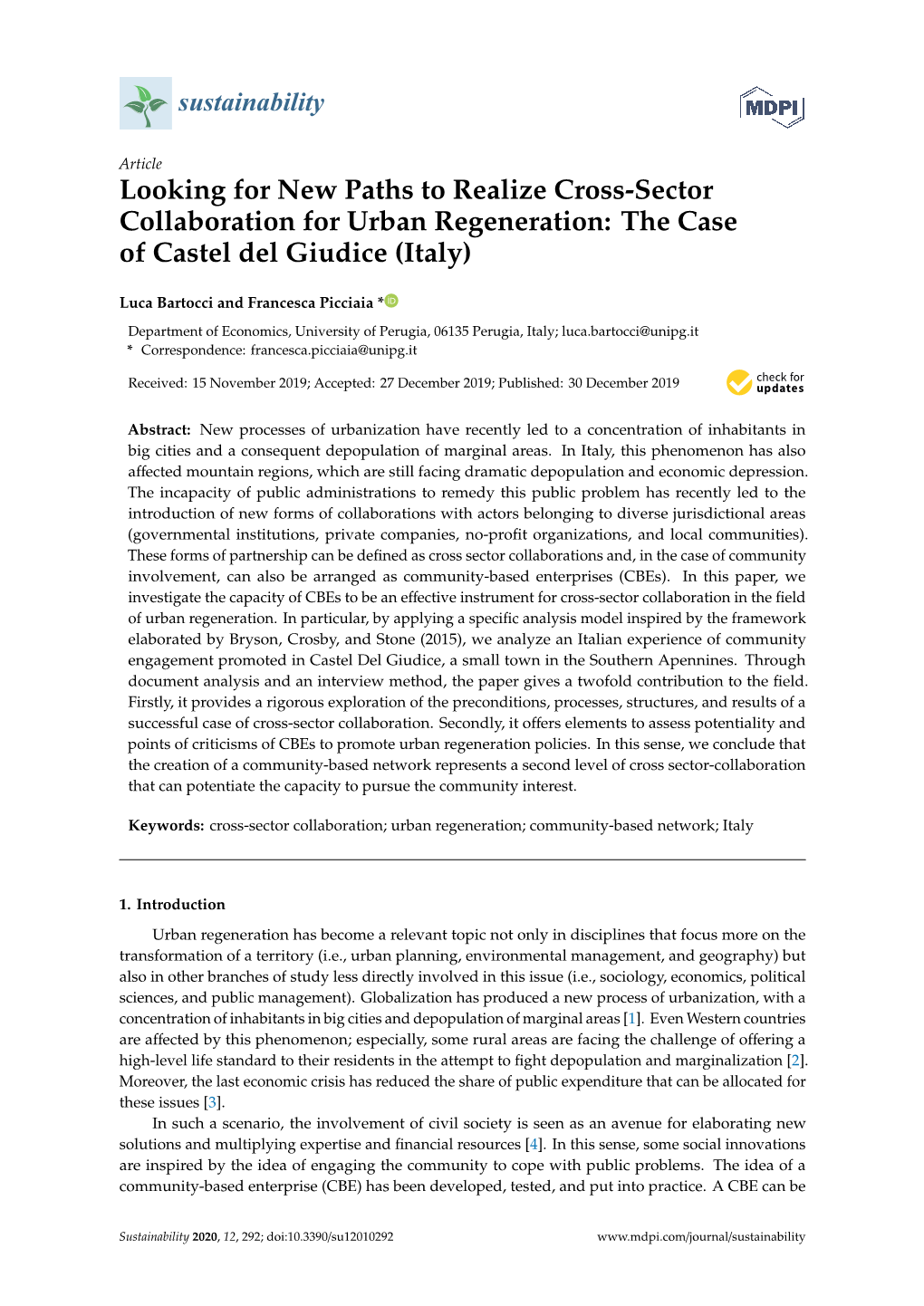 sustainability

MDPI

Article

Looking for New Paths to Realize Cross-Sector Collaboration for Urban Regeneration: The Case of Castel del Giudice (Italy)

Luca Bartocci and Francesca Picciaia *

Department of Economics, University of Perugia, 06135 Perugia, Italy; luca.bartocci@unipg.it
* Correspondence: francesca.picciaia@unipg.it

Received: 15 November 2019; Accepted: 27 December 2019; Published: 30 December 2019

check for updates

Abstract: New processes of urbanization have recently led to a concentration of inhabitants in big cities and a consequent depopulation of marginal areas. In Italy, this phenomenon has also affected mountain regions, which are still facing dramatic depopulation and economic depression. The incapacity of public administrations to remedy this public problem has recently led to the introduction of new forms of collaborations with actors belonging to diverse jurisdictional areas (governmental institutions, private companies, no-profit organizations, and local communities). These forms of partnership can be defined as cross sector collaborations and, in the case of community involvement, can also be arranged as community-based enterprises (CBEs). In this paper, we investigate the capacity of CBEs to be an effective instrument for cross-sector collaboration in the field of urban regeneration. In particular, by applying a specific analysis model inspired by the framework elaborated by Bryson, Crosby, and Stone (2015), we analyze an Italian experience of community engagement promoted in Castel Del Giudice, a small town in the Southern Apennines. Through document analysis and an interview method, the paper gives a twofold contribution to the field. Firstly, it provides a rigorous exploration of the preconditions, processes, structures, and results of a successful case of cross-sector collaboration. Secondly, it offers elements to assess potentiality and points of criticisms of CBEs to promote urban regeneration policies. In this sense, we conclude that the creation of a community-based network represents a second level of cross sector-collaboration that can potentiate the capacity to pursue the community interest.

Keywords: cross-sector collaboration; urban regeneration; community-based network; Italy

1. Introduction

Urban regeneration has become a relevant topic not only in disciplines that focus more on the transformation of a territory (i.e., urban planning, environmental management, and geography) but also in other branches of study less directly involved in this issue (i.e., sociology, economics, political sciences, and public management). Globalization has produced a new process of urbanization, with a concentration of inhabitants in big cities and depopulation of marginal areas [1]. Even Western countries are affected by this phenomenon; especially, some rural areas are facing the challenge of offering a high-level life standard to their residents in the attempt to fight depopulation and marginalization [2]. Moreover, the last economic crisis has reduced the share of public expenditure that can be allocated for these issues [3].

In such a scenario, the involvement of civil society is seen as an avenue for elaborating new solutions and multiplying expertise and financial resources [4]. In this sense, some social innovations are inspired by the idea of engaging the community to cope with public problems. The idea of a community-based enterprise (CBE) has been developed, tested, and put into practice. A CBE can be

Sustainability 2020, 12, 292; doi:10.3390/su12010292

www.mdpi.com/journal/sustainability